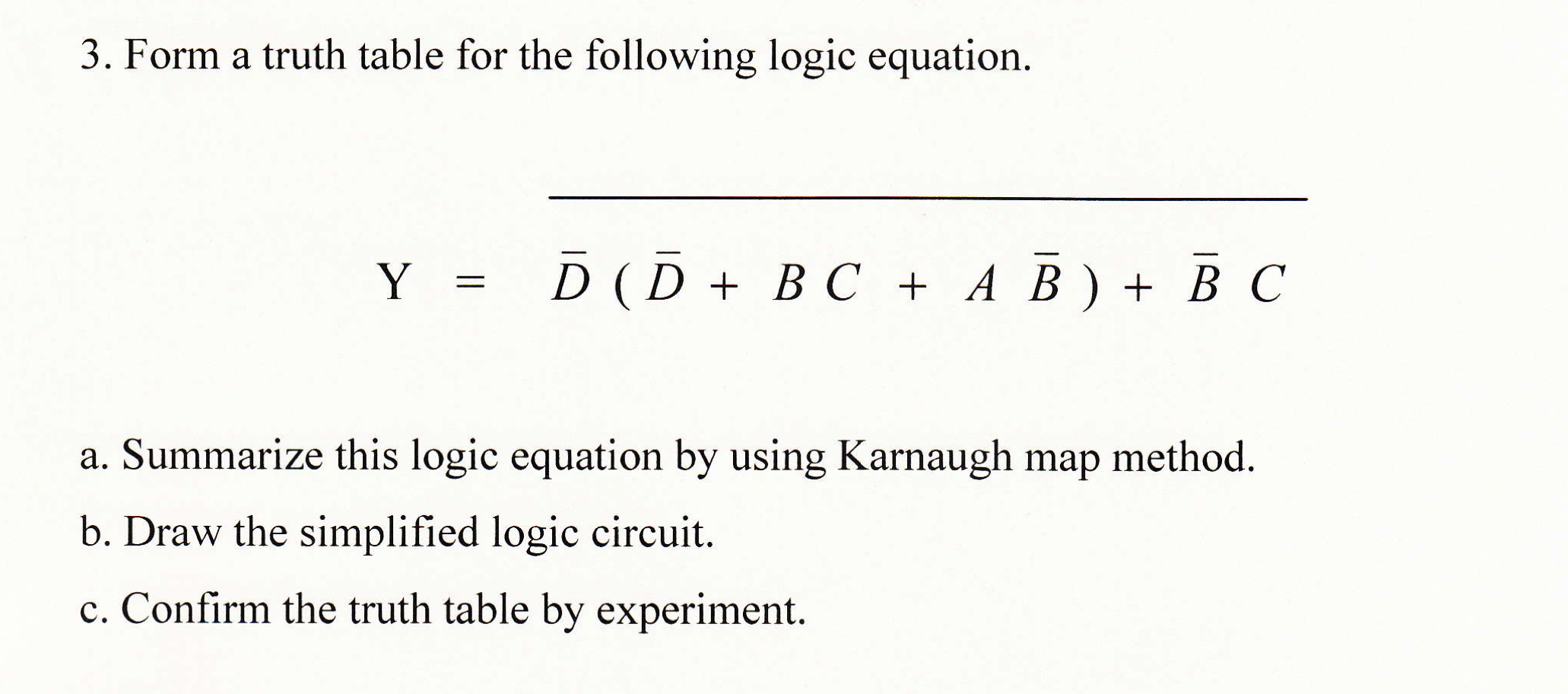 3. Form a truth table for the following logic equation.

$Y = \overline{\bar{D}(\bar{D} + BC + A\bar{B}) + \bar{B}C}$

a. Summarize this logic equation by using Karnaugh map method.

b. Draw the simplified logic circuit.

c. Confirm the truth table by experiment.